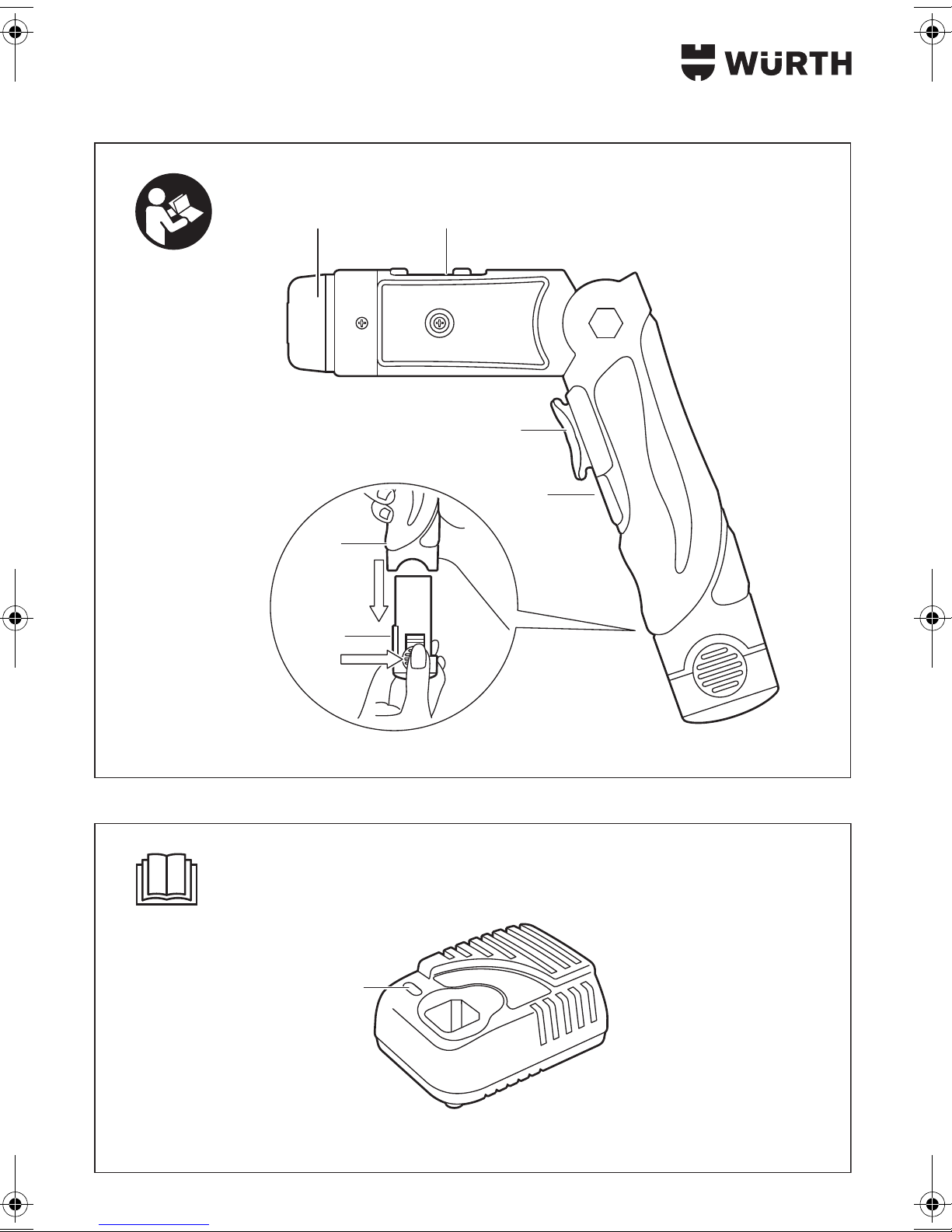 WÜRTH